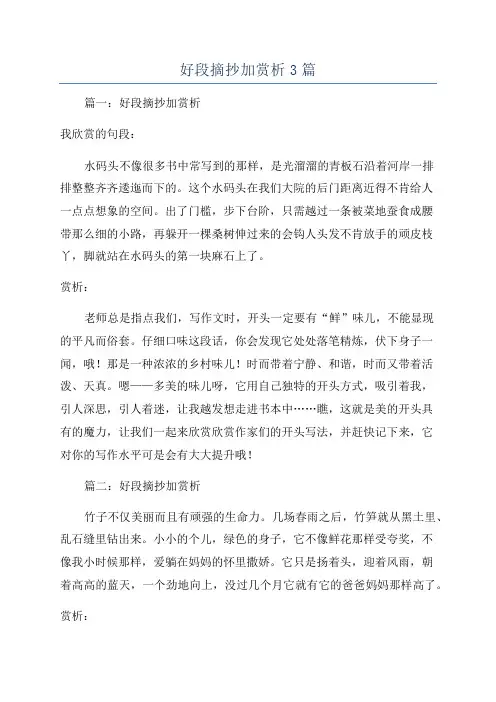 好段摘抄加赏析 3 篇

篇一：好段摘抄加赏析

我欣赏的句段：

水码头不像很多书中常写到的那样，是光溜溜的青板石沿着河岸一排排整整齐齐逶迤而下的。这个水码头在我们大院的后门距离近得不肯给人一点点想象的空间。出了门槛，步下台阶，只需越过一条被菜地蚕食成腰带那么细的小路，再躲开一棵桑树伸过来的会钩人头发不肯放手的顽皮枝丫，脚就站在水码头的第一块麻石上了。

赏析：

老师总是指点我们，写作文时，开头一定要有“鲜”味儿，不能显现的平凡而俗套。仔细口味这段话，你会发现它处处落笔精炼，伏下身子一闻，哦！那是一种浓浓的乡村味儿！时而带着宁静、和谐，时而又带着活泼、天真。嗯——多美的味儿呀，它用自己独特的开头方式，吸引着我，引人深思，引人着迷，让我越发想走进书本中……瞧，这就是美的开头具有的魔力，让我们一起来欣赏欣赏作家们的开头写法，并赶快记下来，它对你的写作水平可是会有大大提升哦！

篇二：好段摘抄加赏析

竹子不仅美丽而且有顽强的生命力。几场春雨之后，竹笋就从黑土里、乱石缝里钻出来。小小的个儿，绿色的身子，它不像鲜花那样受夸奖，不像我小时候那样，爱躺在妈妈的怀里撒娇。它只是扬着头，迎着风雨，朝着高高的蓝天，一个劲地向上，没过几个月它就有它的爸爸妈妈那样高了。

赏析：